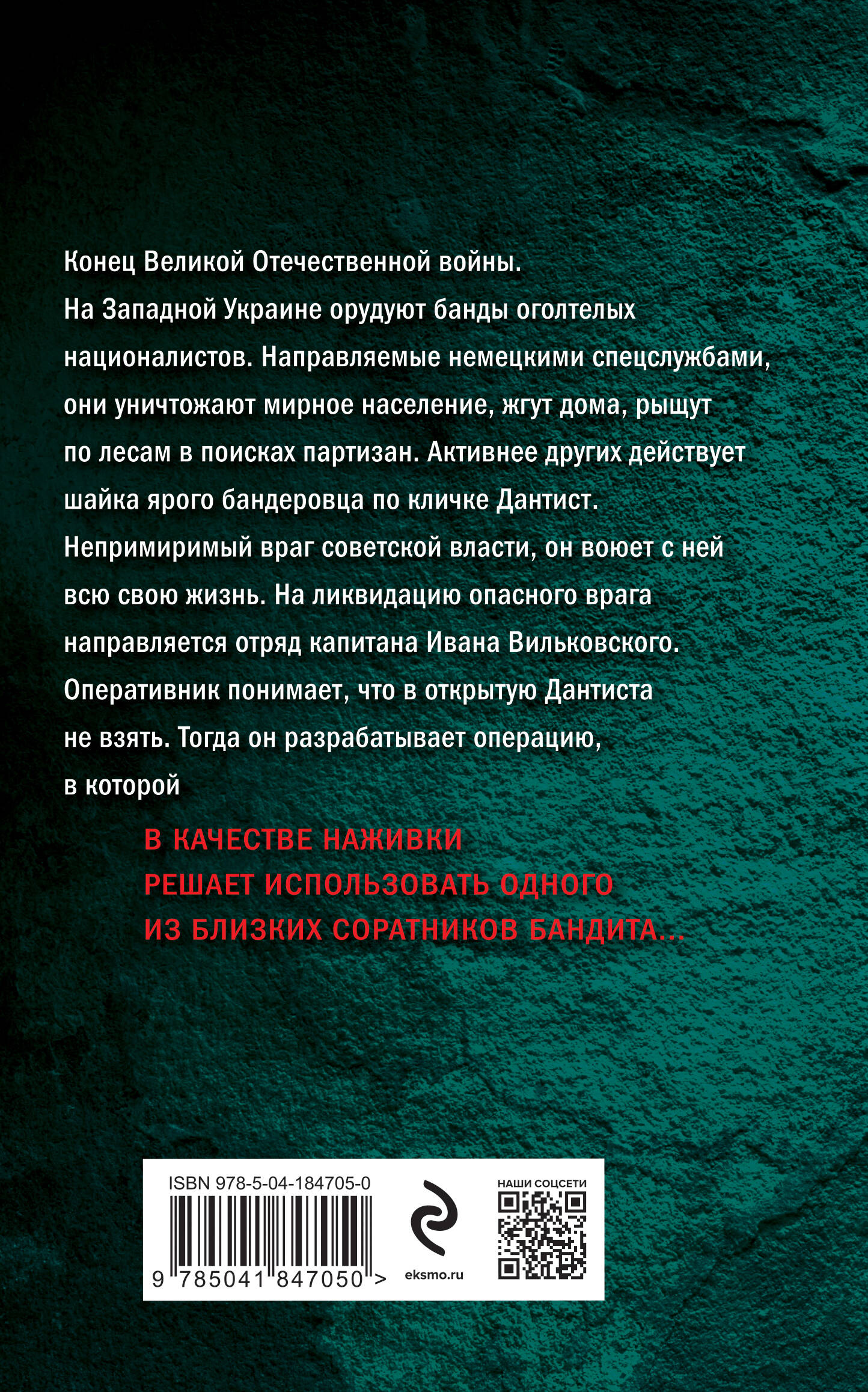 Конец Великой Отечественной войны.
На Западной Украине орудуют банды оголтелых националистов. Направляемые немецкими спецслужбами, они уничтожают мирное население, жгут дома, рыщут по лесам в поисках партизан. Активнее других действует шайка ярого бандеровца по кличке Дантист. Непримиримый враг советской власти, он воюет с ней всю свою жизнь. На ликвидацию опасного врага направляется отряд капитана Ивана Вильковского. Оперативник понимает, что в открытую Дантиста не взять. Тогда он разрабатывает операцию, в которой

В КАЧЕСТВЕ НАЖИВКИ РЕШАЕТ ИСПОЛЬЗОВАТЬ ОДНОГО ИЗ БЛИЗКИХ СОРАТНИКОВ БАНДИТА...

ISBN 978-5-04-184705-0
9 785041 847050 >
eksmo.ru
НАШИ СОЦСЕТИ